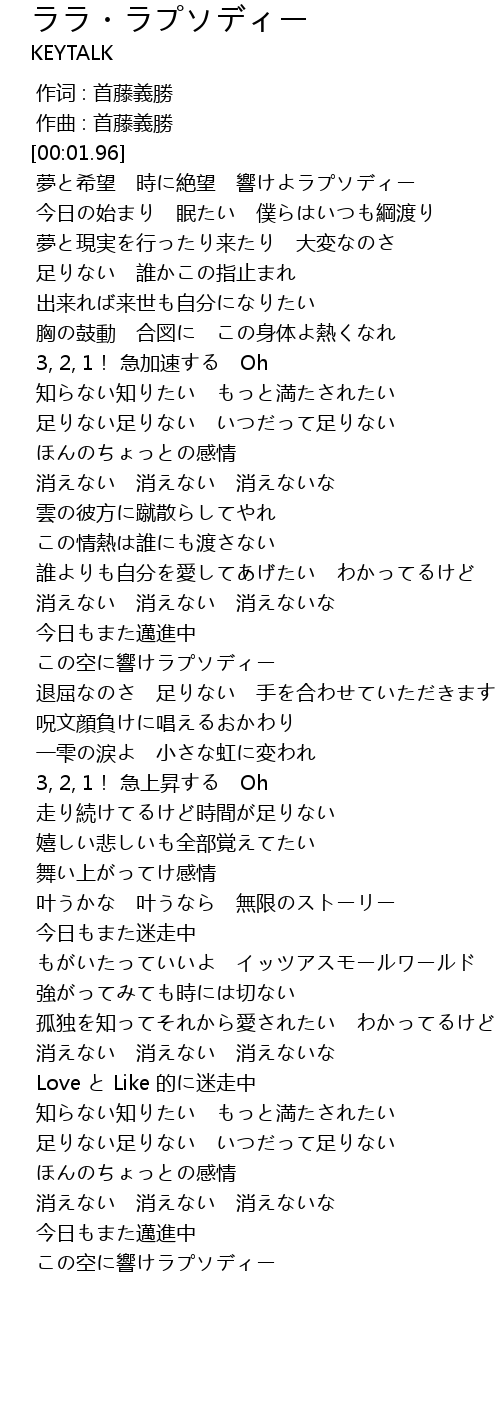 ララ・ラプソディー
KEYTALK

作词 : 首藤義勝
作曲 : 首藤義勝
[00:01.96]
夢と希望　時に絶望　響けよラプソディー
今日の始まり　眠たい　僕らはいつも綱渡り
夢と現実を行ったり来たり　大変なのさ
足りない　誰かこの指止まれ
出来れば来世も自分になりたい
胸の鼓動　合図に　この身体よ熱くなれ
3, 2, 1！ 急加速する　Oh
知らない知りたい　もっと満たされたい
足りない足りない　いつだって足りない
ほんのちょっとの感情
消えない　消えない　消えないな
雲の彼方に蹴散らしてやれ
この情熱は誰にも渡さない
誰よりも自分を愛してあげたい　わかってるけど
消えない　消えない　消えないな
今日もまた邁進中
この空に響けラプソディー
退屈なのさ　足りない　手を合わせていただきます
呪文顔負けに唱えるおかわり
一雫の涙よ　小さな虹に変われ
3, 2, 1！ 急上昇する　Oh
走り続けてるけど時間が足りない
嬉しい悲しいも全部覚えてたい
舞い上がってけ感情
叶うかな　叶うなら　無限のストーリー
今日もまた迷走中
もがいたっていいよ　イッツアスモールワールド
強がってみても時には切ない
孤独を知ってそれから愛されたい　わかってるけど
消えない　消えない　消えないな
Love と Like 的に迷走中
知らない知りたい　もっと満たされたい
足りない足りない　いつだって足りない
ほんのちょっとの感情
消えない　消えない　消えないな
今日もまた邁進中
この空に響けラプソディー